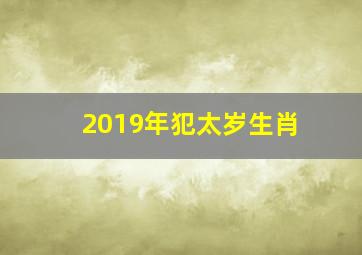 2019年犯太岁生肖